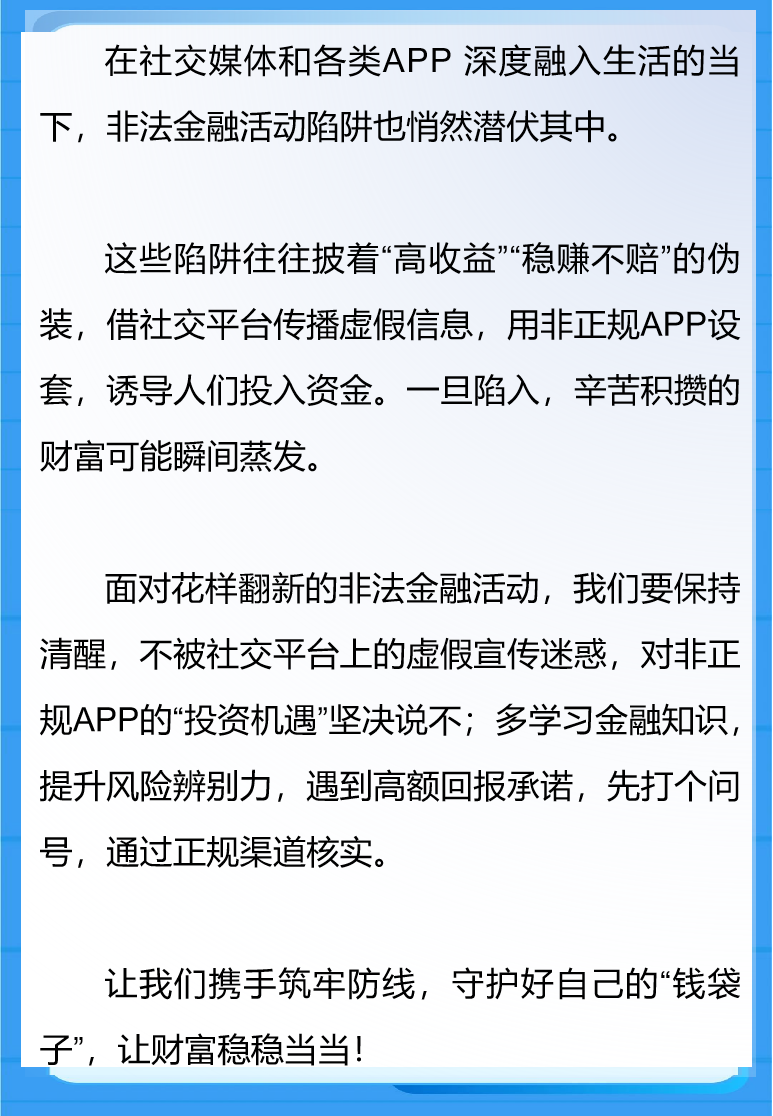 在社交媒体和各类APP 深度融入生活的当下，非法金融活动陷阱也悄然潜伏其中。

这些陷阱往往披着“高收益”“稳赚不赔”的伪装，借社交平台传播虚假信息，用非正规APP设套，诱导人们投入资金。一旦陷入，辛苦积攒的财富可能瞬间蒸发。

面对花样翻新的非法金融活动，我们要保持清醒，不被社交平台上的虚假宣传迷惑，对非正规APP的“投资机遇”坚决说不；多学习金融知识，提升风险辨别力，遇到高额回报承诺，先打个问号，通过正规渠道核实。

让我们携手筑牢防线，守护好自己的“钱袋子”，让财富稳稳当当！